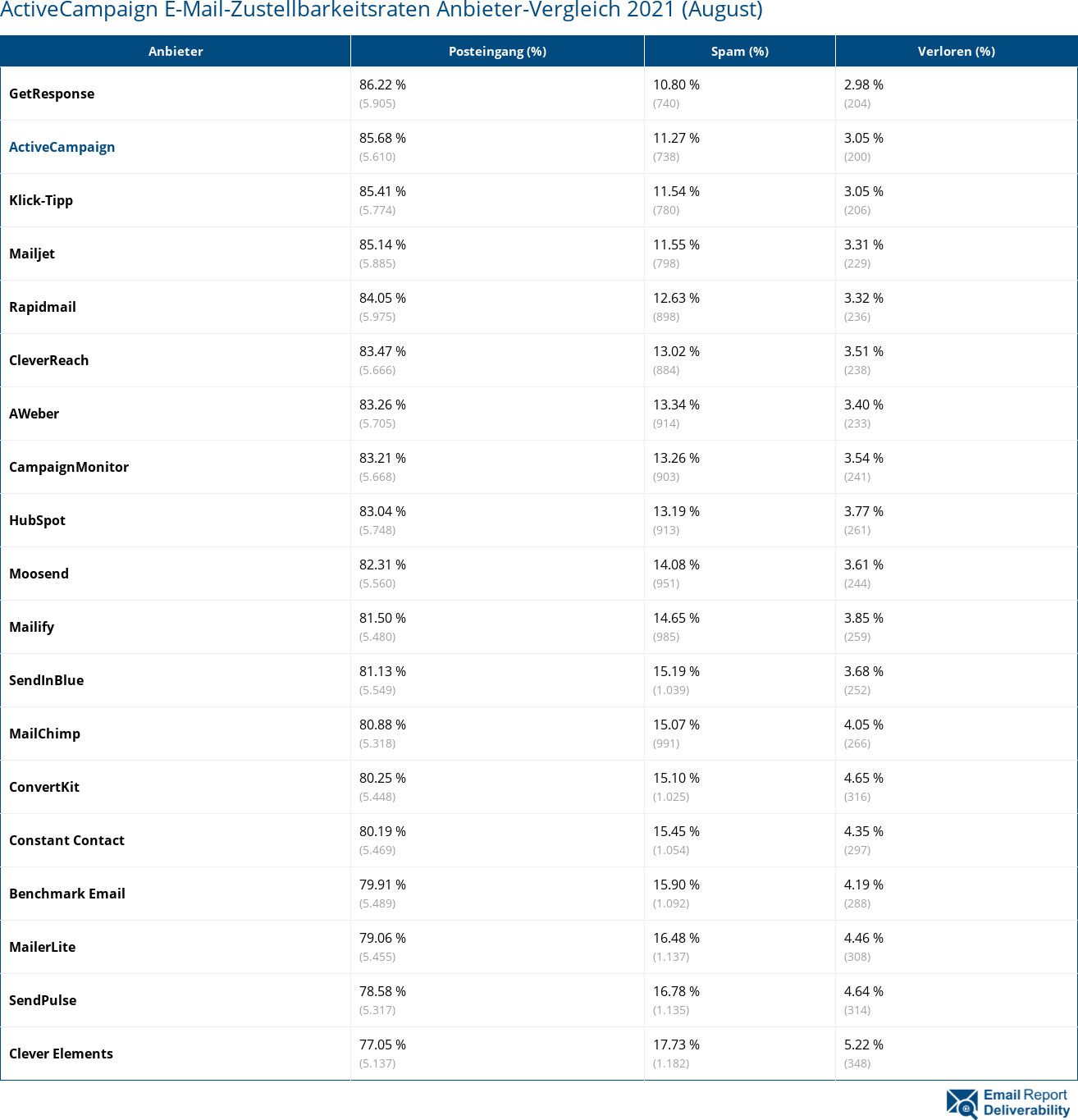 ActiveCampaign E-Mail-Zustellbarkeitsraten Anbieter-Vergleich 2021 (August)

| Anbieter | Posteingang (%) | Spam (%) | Verloren (%) |
|---|---|---|---|
| GetResponse | 86.22 % (5.905) | 10.80 % (740) | 2.98 % (204) |
| ActiveCampaign | 85.68 % (5.610) | 11.27 % (738) | 3.05 % (200) |
| Klick-Tipp | 85.41 % (5.774) | 11.54 % (780) | 3.05 % (206) |
| Mailjet | 85.14 % (5.885) | 11.55 % (798) | 3.31 % (229) |
| Rapidmail | 84.05 % (5.975) | 12.63 % (898) | 3.32 % (236) |
| CleverReach | 83.47 % (5.666) | 13.02 % (884) | 3.51 % (238) |
| AWeber | 83.26 % (5.705) | 13.34 % (914) | 3.40 % (233) |
| CampaignMonitor | 83.21 % (5.668) | 13.26 % (903) | 3.54 % (241) |
| HubSpot | 83.04 % (5.748) | 13.19 % (913) | 3.77 % (261) |
| Moosend | 82.31 % (5.560) | 14.08 % (951) | 3.61 % (244) |
| Mailify | 81.50 % (5.480) | 14.65 % (985) | 3.85 % (259) |
| SendInBlue | 81.13 % (5.549) | 15.19 % (1.039) | 3.68 % (252) |
| MailChimp | 80.88 % (5.318) | 15.07 % (991) | 4.05 % (266) |
| ConvertKit | 80.25 % (5.448) | 15.10 % (1.025) | 4.65 % (316) |
| Constant Contact | 80.19 % (5.469) | 15.45 % (1.054) | 4.35 % (297) |
| Benchmark Email | 79.91 % (5.489) | 15.90 % (1.092) | 4.19 % (288) |
| MailerLite | 79.06 % (5.455) | 16.48 % (1.137) | 4.46 % (308) |
| SendPulse | 78.58 % (5.317) | 16.78 % (1.135) | 4.64 % (314) |
| Clever Elements | 77.05 % (5.137) | 17.73 % (1.182) | 5.22 % (348) |

Email Report Deliverability